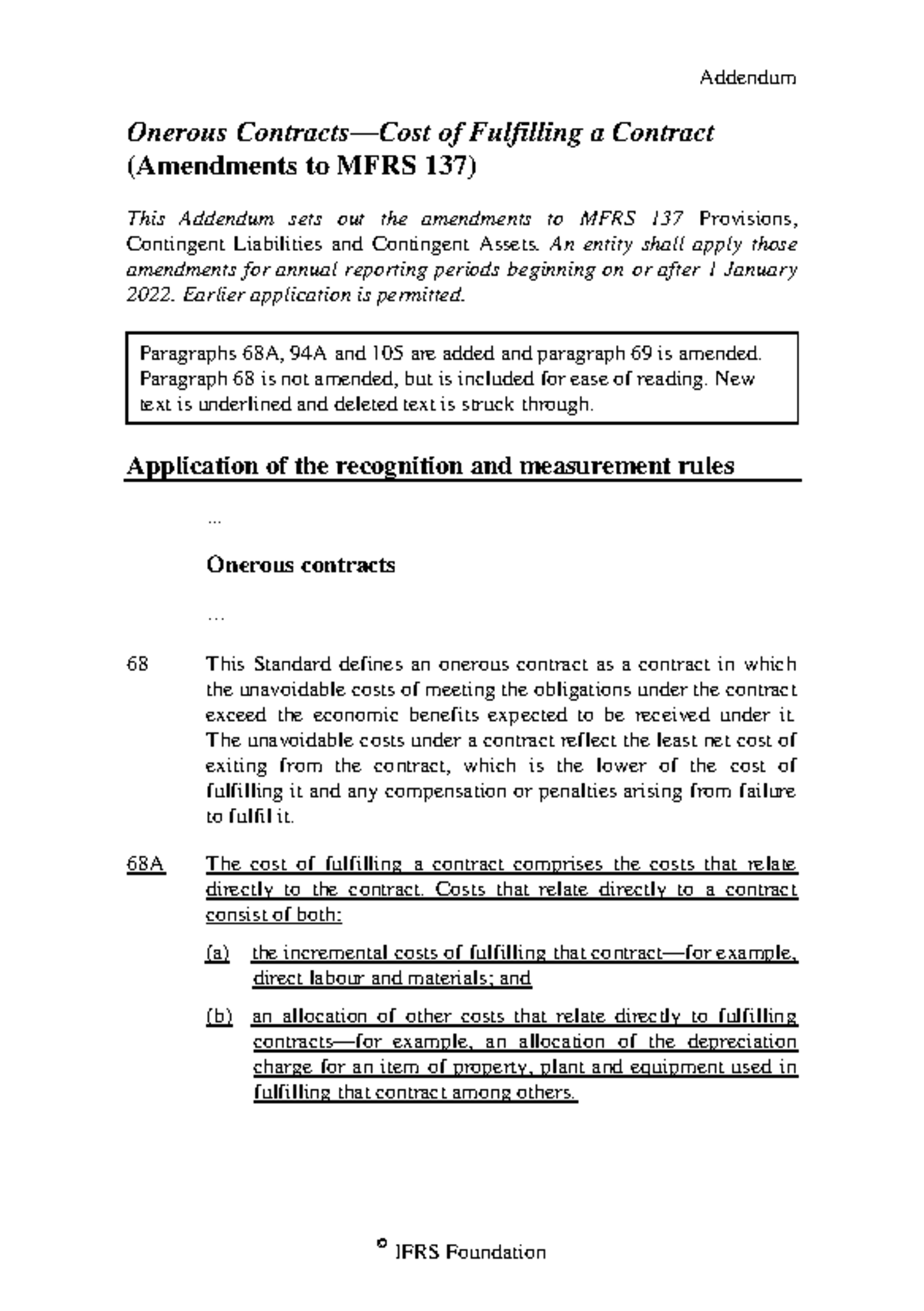 Addendum

Onerous Contracts—Cost of Fulfilling a Contract (Amendments to MFRS 137)

This Addendum sets out the amendments to MFRS 137 Provisions, Contingent Liabilities and Contingent Assets. An entity shall apply those amendments for annual reporting periods beginning on or after 1 January 2022. Earlier application is permitted.

Paragraphs 68A, 94A and 105 are added and paragraph 69 is amended. Paragraph 68 is not amended, but is included for ease of reading. New text is underlined and deleted text is struck through.

Application of the recognition and measurement rules

...

Onerous contracts

...

68 This Standard defines an onerous contract as a contract in which the unavoidable costs of meeting the obligations under the contract exceed the economic benefits expected to be received under it. The unavoidable costs under a contract reflect the least net cost of exiting from the contract, which is the lower of the cost of fulfilling it and any compensation or penalties arising from failure to fulfil it.

68A The cost of fulfilling a contract comprises the costs that relate directly to the contract. Costs that relate directly to a contract consist of both:

(a) the incremental costs of fulfilling that contract—for example, direct labour and materials; and

(b) an allocation of other costs that relate directly to fulfilling contracts—for example, an allocation of the depreciation charge for an item of property, plant and equipment used in fulfilling that contract among others.

© IFRS Foundation